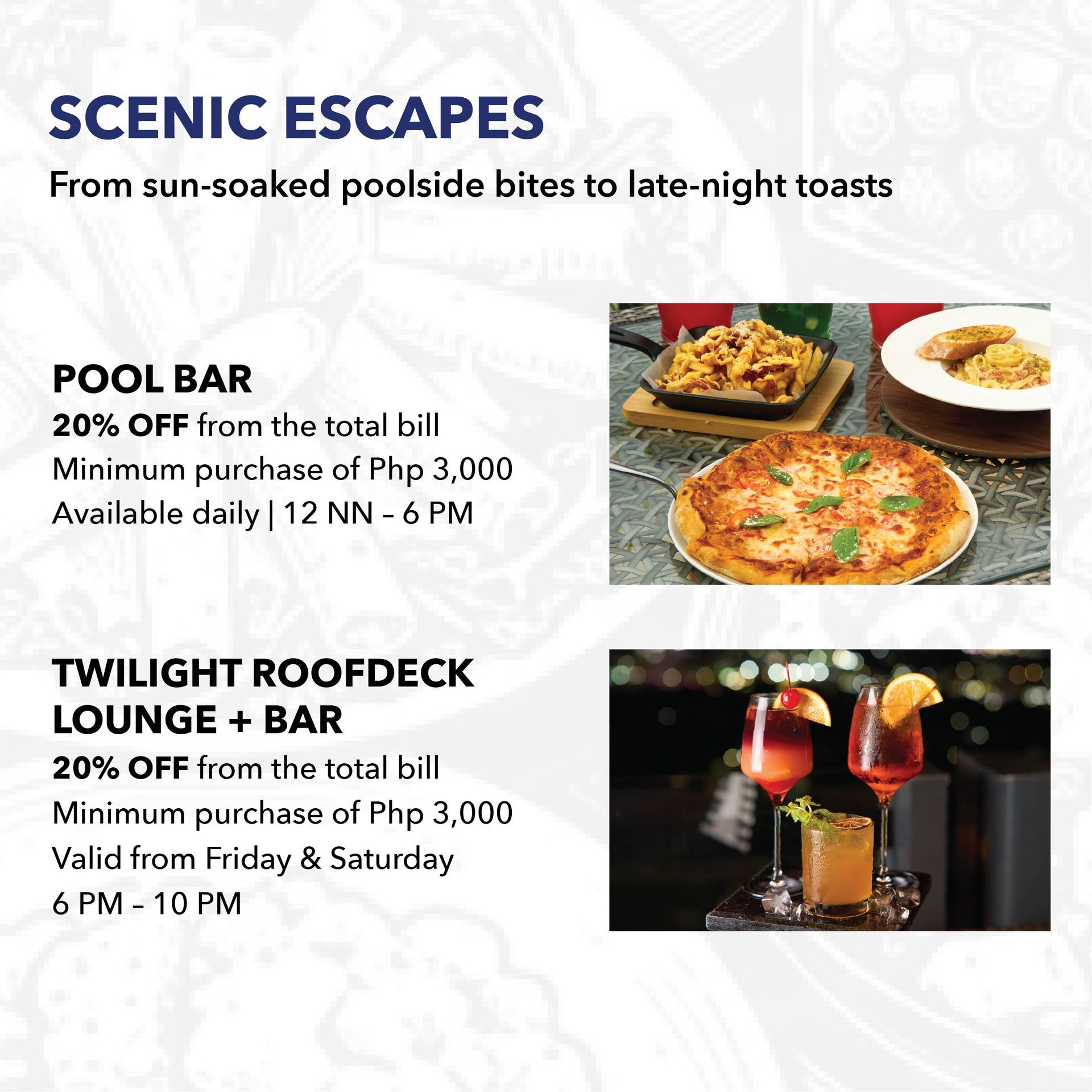 SCENIC ESCAPES

From sun-soaked poolside bites to late-night toasts

POOL BAR

20% OFF from the total bill
Minimum purchase of Php 3,000
Available daily | 12 NN – 6 PM

TWILIGHT ROOFDECK
LOUNGE + BAR

20% OFF from the total bill
Minimum purchase of Php 3,000
Valid from Friday & Saturday
6 PM – 10 PM